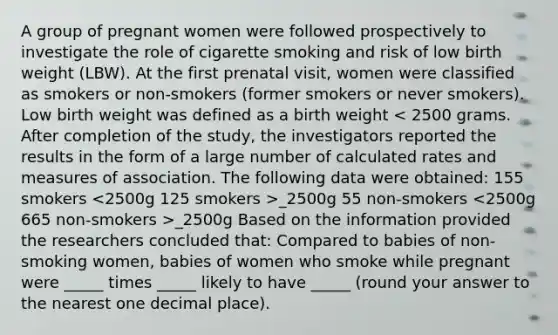 A group of pregnant women were followed prospectively to investigate the role of cigarette smoking and risk of low birth weight (LBW). At the first prenatal visit, women were classified as smokers or non-smokers (former smokers or never smokers). Low birth weight was defined as a birth weight < 2500 grams. After completion of the study, the investigators reported the results in the form of a large number of calculated rates and measures of association. The following data were obtained: 155 smokers <2500g 125 smokers >_2500g 55 non-smokers <2500g 665 non-smokers >_2500g Based on the information provided the researchers concluded that: Compared to babies of non-smoking women, babies of women who smoke while pregnant were _____ times _____ likely to have _____ (round your answer to the nearest one decimal place).